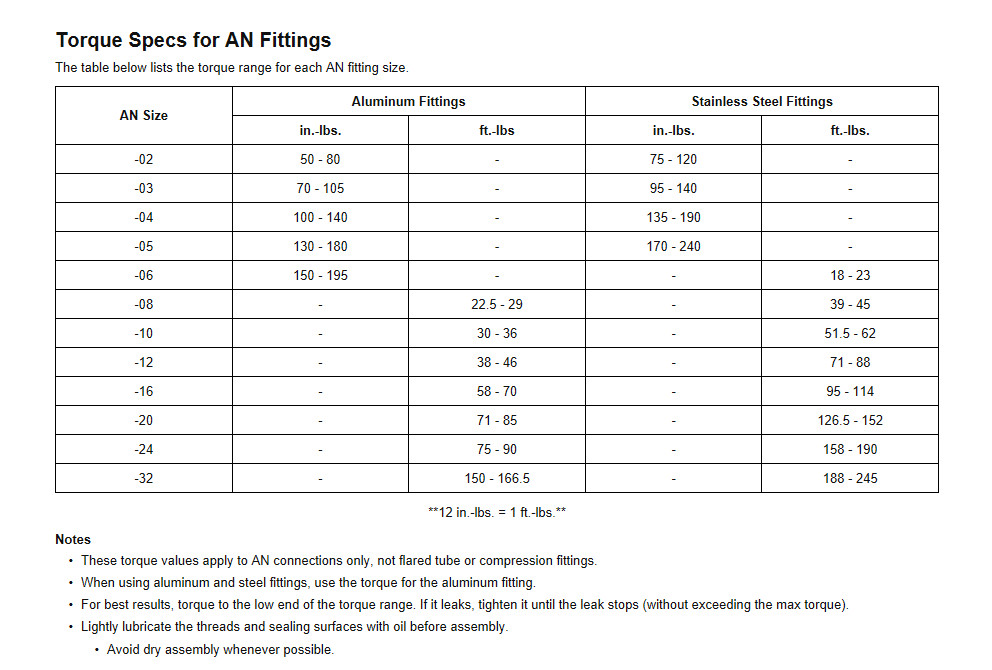 Torque Specs for AN Fittings

The table below lists the torque range for each AN fitting size.

| AN Size | Aluminum Fittings | | Stainless Steel Fittings | |
|---|---|---|---|---|
| | in.-lbs. | ft.-lbs | in.-lbs. | ft.-lbs. |
| -02 | 50 - 80 | - | 75 - 120 | - |
| -03 | 70 - 105 | - | 95 - 140 | - |
| -04 | 100 - 140 | - | 135 - 190 | - |
| -05 | 130 - 180 | - | 170 - 240 | - |
| -06 | 150 - 195 | - | - | 18 - 23 |
| -08 | - | 22.5 - 29 | - | 39 - 45 |
| -10 | - | 30 - 36 | - | 51.5 - 62 |
| -12 | - | 38 - 46 | - | 71 - 88 |
| -16 | - | 58 - 70 | - | 95 - 114 |
| -20 | - | 71 - 85 | - | 126.5 - 152 |
| -24 | - | 75 - 90 | - | 158 - 190 |
| -32 | - | 150 - 166.5 | - | 188 - 245 |

**12 in.-lbs. = 1 ft.-lbs.**

Notes
• These torque values apply to AN connections only, not flared tube or compression fittings.
• When using aluminum and steel fittings, use the torque for the aluminum fitting.
• For best results, torque to the low end of the torque range. If it leaks, tighten it until the leak stops (without exceeding the max torque).
• Lightly lubricate the threads and sealing surfaces with oil before assembly.
• Avoid dry assembly whenever possible.